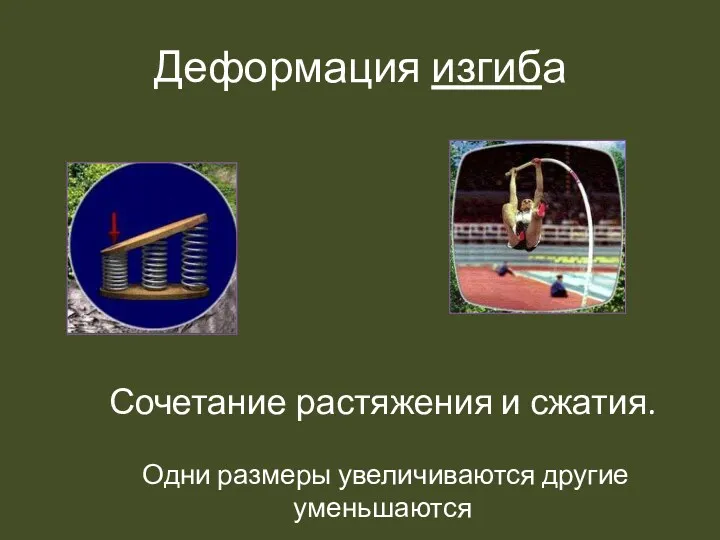 Деформация изгиба

Сочетание растяжения и сжатия.

Одни размеры увеличиваются другие уменьшаются